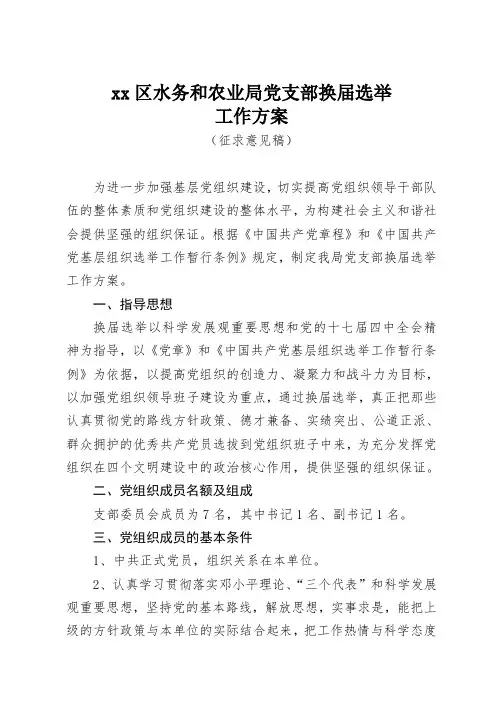 xx 区水务和农业局党支部换届选举
工作方案

（征求意见稿）

为进一步加强基层党组织建设，切实提高党组织领导干部队伍的整体素质和党组织建设的整体水平，为构建社会主义和谐社会提供坚强的组织保证。根据《中国共产党章程》和《中国共产党基层组织选举工作暂行条例》规定，制定我局党支部换届选举工作方案。

一、指导思想

换届选举以科学发展观重要思想和党的十七届四中全会精神为指导，以《党章》和《中国共产党基层组织选举工作暂行条例》为依据，以提高党组织的创造力、凝聚力和战斗力为目标，以加强党组织领导班子建设为重点，通过换届选举，真正把那些认真贯彻党的路线方针政策、德才兼备、实绩突出、公道正派、群众拥护的优秀共产党员选拔到党组织班子中来，为充分发挥党组织在四个文明建设中的政治核心作用，提供坚强的组织保证。

二、党组织成员名额及组成

支部委员会成员为 7 名，其中书记 1 名、副书记 1 名。

三、党组织成员的基本条件

1、中共正式党员，组织关系在本单位。

2、认真学习贯彻落实邓小平理论、“三个代表”和科学发展观重要思想，坚持党的基本路线，解放思想，实事求是，能把上级的方针政策与本单位的实际结合起来，把工作热情与科学态度